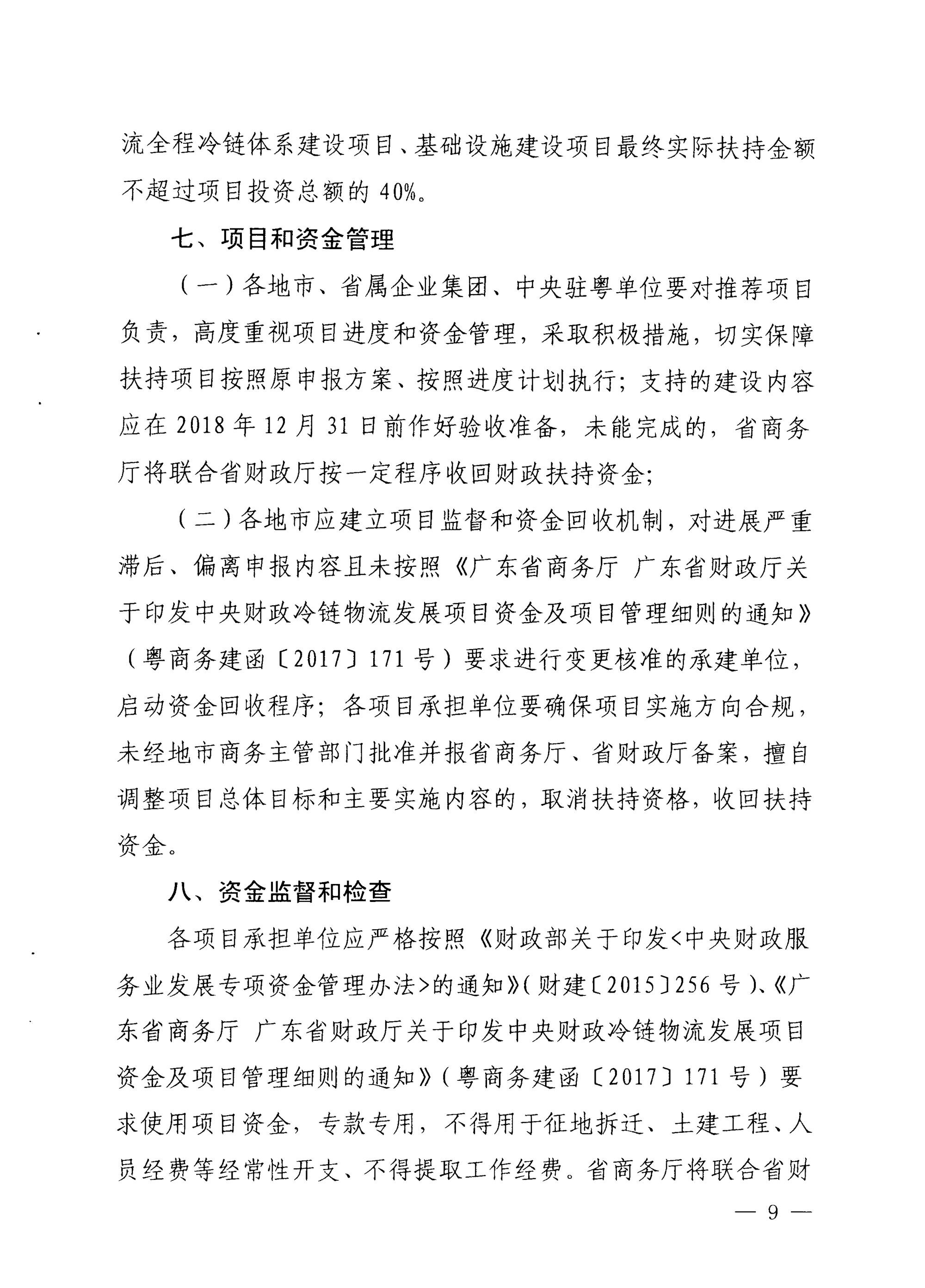 流全程冷链体系建设项目、基础设施建设项目最终实际扶持金额不超过项目投资总额的 40%。

七、项目和资金管理

（一）各地市、省属企业集团、中央驻粤单位要对推荐项目负责，高度重视项目进度和资金管理，采取积极措施，切实保障扶持项目按照原申报方案、按照进度计划执行；支持的建设内容应在 2018 年 12 月 31 日前作好验收准备，未能完成的，省商务厅将联合省财政厅按一定程序收回财政扶持资金；

（二）各地市应建立项目监督和资金回收机制，对进展严重滞后、偏离申报内容且未按照《广东省商务厅 广东省财政厅关于印发中央财政冷链物流发展项目资金及项目管理细则的通知》（粤商务建函〔2017〕171 号）要求进行变更核准的承建单位，启动资金回收程序；各项目承担单位要确保项目实施方向合规，未经地市商务主管部门批准并报省商务厅、省财政厅备案，擅自调整项目总体目标和主要实施内容的，取消扶持资格，收回扶持资金。

八、资金监督和检查

各项目承担单位应严格按照《财政部关于印发<中央财政服务业发展专项资金管理办法>的通知》（财建〔2015〕256 号）、《广东省商务厅 广东省财政厅关于印发中央财政冷链物流发展项目资金及项目管理细则的通知》（粤商务建函〔2017〕171 号）要求使用项目资金，专款专用，不得用于征地拆迁、土建工程、人员经费等经常性开支、不得提取工作经费。省商务厅将联合省财

— 9 —